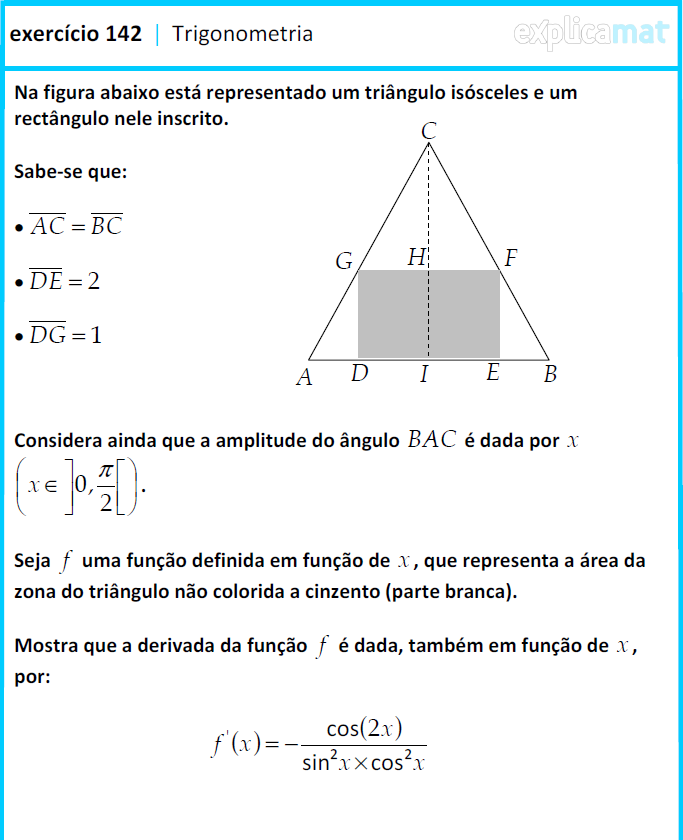 exercício 142 | Trigonometria

explicamat

Na figura abaixo está representado um triângulo isósceles e um rectângulo nele inscrito.

Sabe-se que:

• $\overline{AC} = \overline{BC}$

• $\overline{DE} = 2$

• $\overline{DG} = 1$

C

G H F

A D I E B

Considera ainda que a amplitude do ângulo $BAC$ é dada por $x$ $\left(x \in \left]0, \frac{\pi}{2}\right[\right)$.

Seja $f$ uma função definida em função de $x$, que representa a área da zona do triângulo não colorida a cinzento (parte branca).

Mostra que a derivada da função $f$ é dada, também em função de $x$, por:

$f'(x) = -\frac{\cos(2x)}{\sin^2 x \times \cos^2 x}$